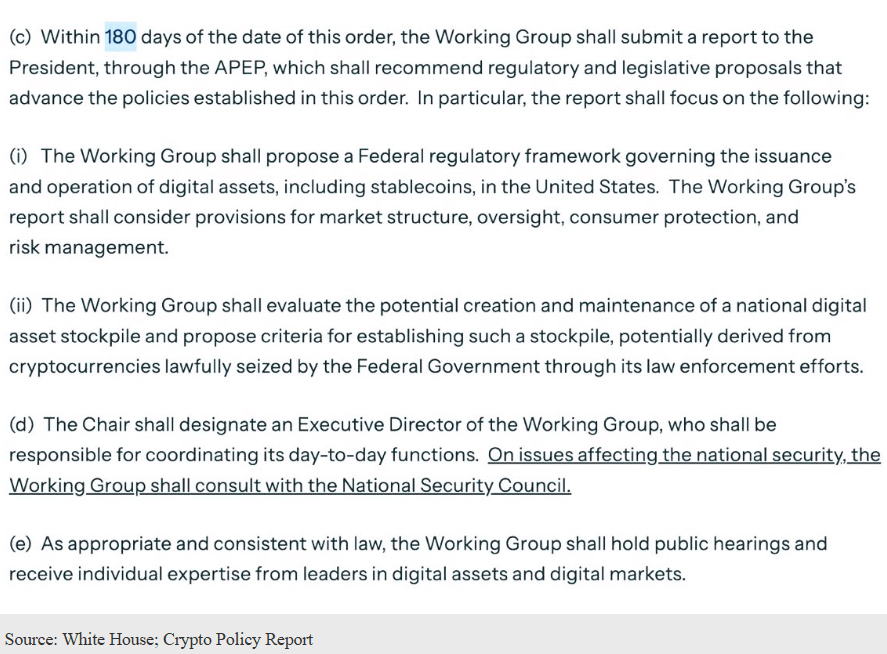 (c) Within 180 days of the date of this order, the Working Group shall submit a report to the President, through the APEP, which shall recommend regulatory and legislative proposals that advance the policies established in this order. In particular, the report shall focus on the following:

(i) The Working Group shall propose a Federal regulatory framework governing the issuance and operation of digital assets, including stablecoins, in the United States. The Working Group's report shall consider provisions for market structure, oversight, consumer protection, and risk management.

(ii) The Working Group shall evaluate the potential creation and maintenance of a national digital asset stockpile and propose criteria for establishing such a stockpile, potentially derived from cryptocurrencies lawfully seized by the Federal Government through its law enforcement efforts.

(d) The Chair shall designate an Executive Director of the Working Group, who shall be responsible for coordinating its day-to-day functions. On issues affecting the national security, the Working Group shall consult with the National Security Council.

(e) As appropriate and consistent with law, the Working Group shall hold public hearings and receive individual expertise from leaders in digital assets and digital markets.

Source: White House; Crypto Policy Report